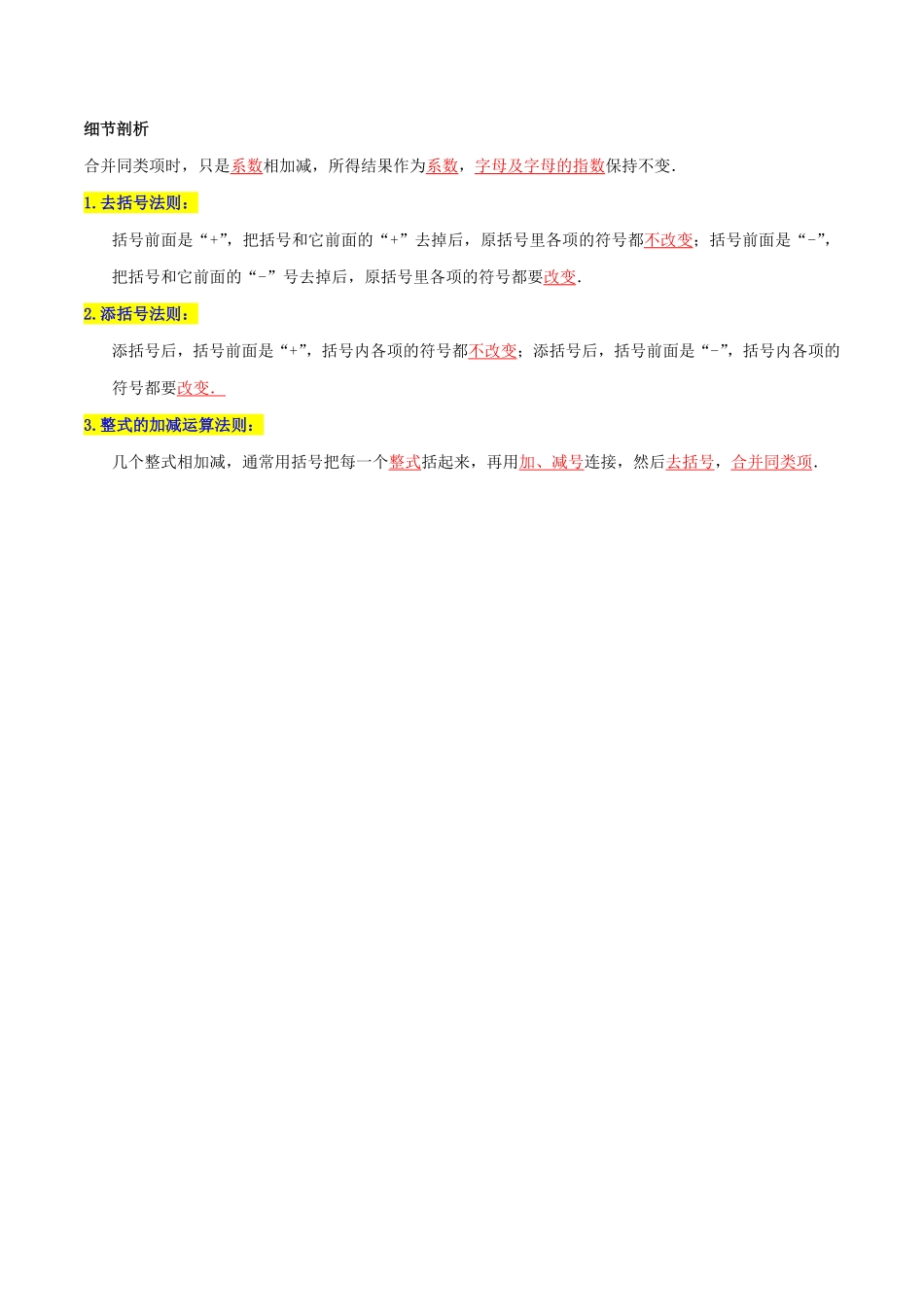 细节剖析

合并同类项时，只是系数相加减，所得结果作为系数，字母及字母的指数保持不变.

1. 去括号法则：

括号前面是“+”，把括号和它前面的“+”去掉后，原括号里各项的符号都不改变；括号前面是“-”，把括号和它前面的“-”号去掉后，原括号里各项的符号都要改变.

2. 添括号法则：

添括号后，括号前面是“+”，括号内各项的符号都不改变；添括号后，括号前面是“-”，括号内各项的符号都要改变.

3. 整式的加减运算法则：

几个整式相加减，通常用括号把每一个整式括起来，再用加、减号连接，然后去括号，合并同类项.